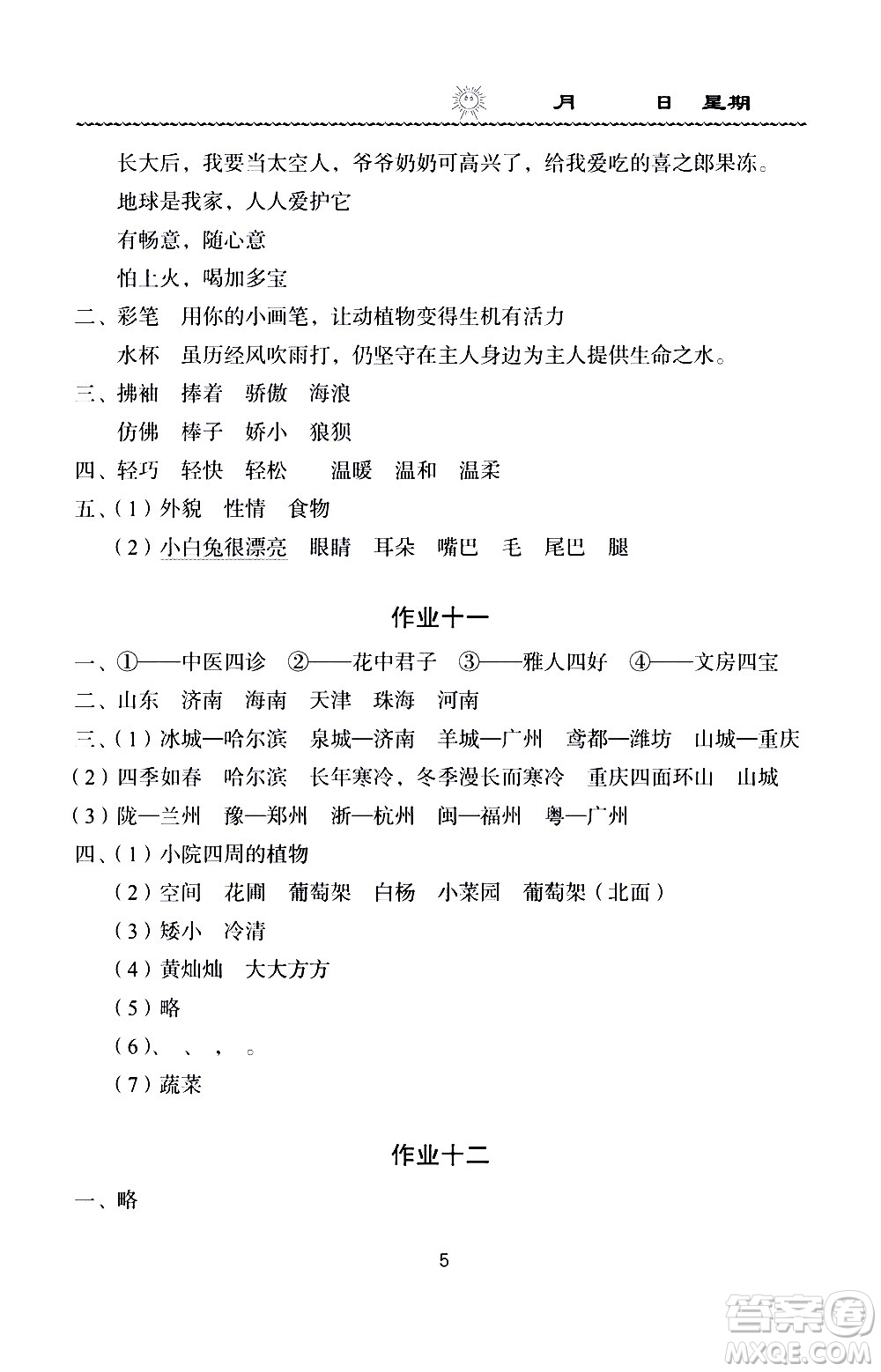 月　　日　星期

长大后，我要当太空人，爷爷奶奶可高兴了，给我爱吃的喜之郎果冻。

地球是我家，人人爱护它

有畅意，随心意

怕上火，喝加多宝

二、彩笔　用你的小画笔，让动植物变得生机有活力

水杯　虽历经风吹雨打，仍坚守在主人身边为主人提供生命之水。

三、拂袖　捧着　骄傲　海浪

仿佛　棒子　娇小　狼狈

四、轻巧　轻快　轻松　　温暖　温和　温柔

五、(1)外貌　性情　食物

(2)小白兔很漂亮　眼睛　耳朵　嘴巴　毛　尾巴　腿

作业十一

一、①——中医四诊　②——花中君子　③——雅人四好　④——文房四宝

二、山东　济南　海南　天津　珠海　河南

三、(1)冰城—哈尔滨　泉城—济南　羊城—广州　鸢都—潍坊　山城—重庆

(2)四季如春　哈尔滨　长年寒冷，冬季漫长而寒冷　重庆四面环山　山城

(3)陇—兰州　豫—郑州　浙—杭州　闽—福州　粤—广州

四、(1)小院四周的植物

(2)空间　花圃　葡萄架　白杨　小菜园　葡萄架(北面)

(3)矮小　冷清

(4)黄灿灿　大大方方

(5)略

(6)、　、　，　。

(7)蔬菜

作业十二

一、略

5

答案圈 MXQE.COM